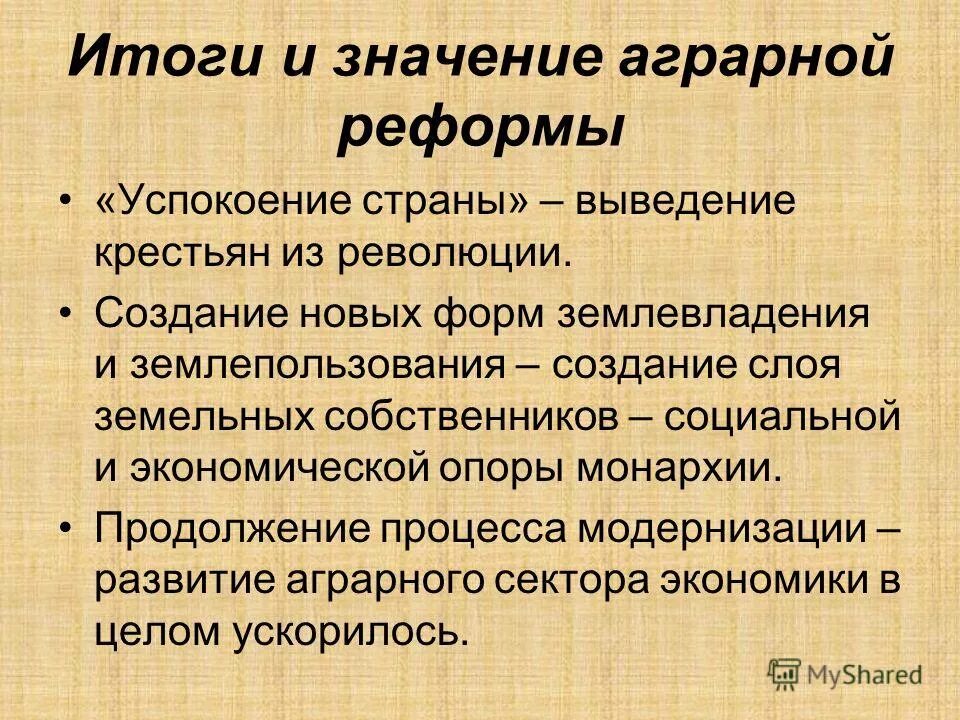 Итоги и значение аграрной реформы

• «Успокоение страны» – выведение крестьян из революции.

• Создание новых форм землевладения и землепользования – создание слоя земельных собственников – социальной и экономической опоры монархии.

• Продолжение процесса модернизации – развитие аграрного сектора экономики в целом ускорилось.

MyShared